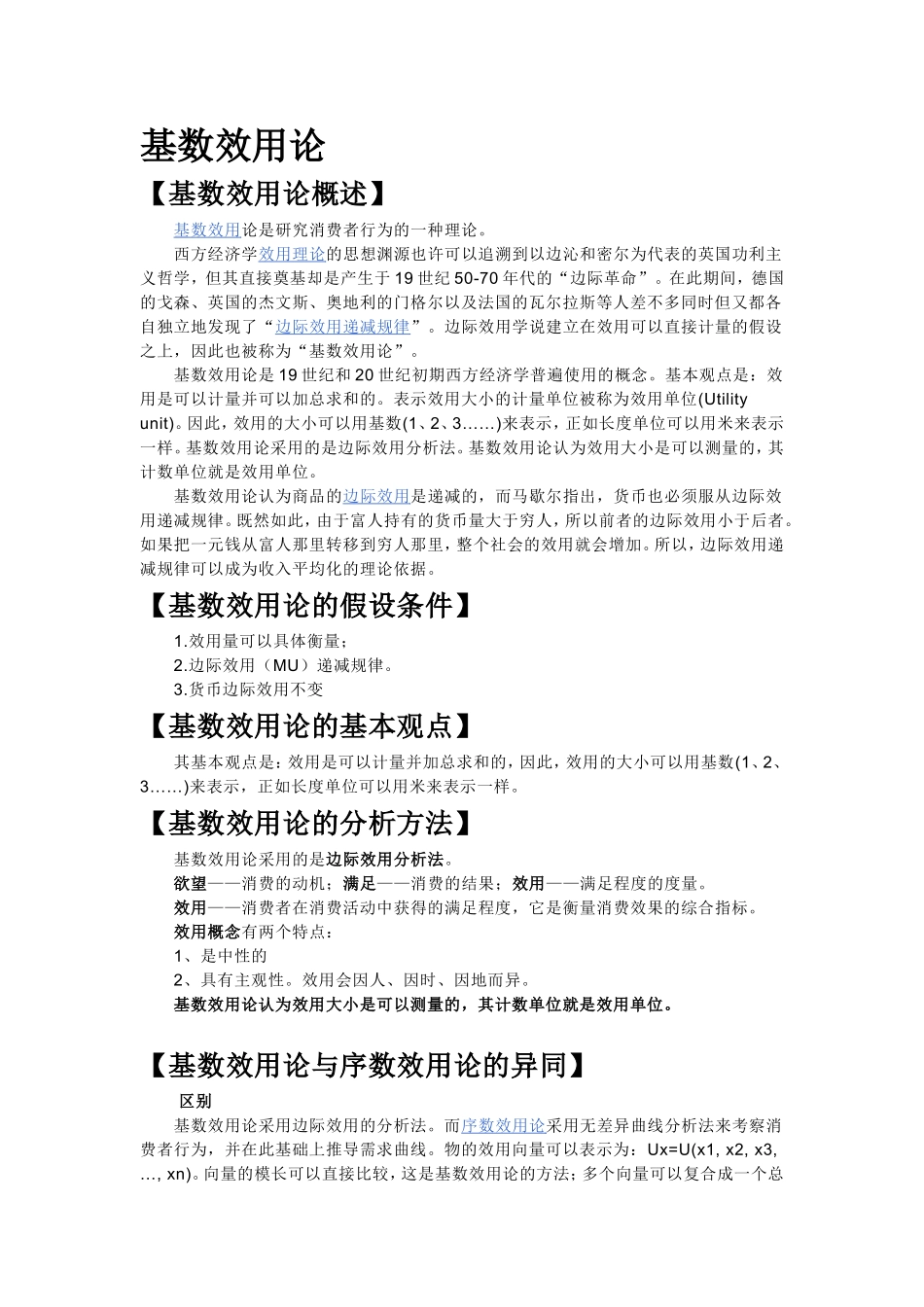 基数效用论

【基数效用论概述】

基数效用论是研究消费者行为的一种理论。

西方经济学效用理论的思想渊源也许可以追溯到以边沁和密尔为代表的英国功利主义哲学，但其直接奠基却是产生于19世纪50-70年代的“边际革命”。在此期间，德国的戈森、英国的杰文斯、奥地利的门格尔以及法国的瓦尔拉斯等人差不多同时但又都各自独立地发现了“边际效用递减规律”。边际效用学说建立在效用可以直接计量的假设之上，因此也被称为“基数效用论”。

基数效用论是19世纪和20世纪初期西方经济学普遍使用的概念。基本观点是：效用是可以计量并可以加总求和的。表示效用大小的计量单位被称为效用单位(Utility unit)。因此，效用的大小可以用基数(1、2、3……)来表示，正如长度单位可以用米来表示一样。基数效用论采用的是边际效用分析法。基数效用论认为效用大小是可以测量的，其计数单位就是效用单位。

基数效用论认为商品的边际效用是递减的，而马歇尔指出，货币也必须服从边际效用递减规律。既然如此，由于富人持有的货币量大于穷人，所以前者的边际效用小于后者。如果把一元钱从富人那里转移到穷人那里，整个社会的效用就会增加。所以，边际效用递减规律可以成为收入平均化的理论依据。

【基数效用论的假设条件】

1.效用量可以具体衡量；
2.边际效用（MU）递减规律。
3.货币边际效用不变

【基数效用论的基本观点】

其基本观点是：效用是可以计量并加总求和的，因此，效用的大小可以用基数(1、2、3……)来表示，正如长度单位可以用米来表示一样。

【基数效用论的分析方法】

基数效用论采用的是边际效用分析法。
欲望——消费的动机；满足——消费的结果；效用——满足程度的度量。
效用——消费者在消费活动中获得的满足程度，它是衡量消费效果的综合指标。
效用概念有两个特点：
1、是中性的
2、具有主观性。效用会因人、因时、因地而异。
基数效用论认为效用大小是可以测量的，其计数单位就是效用单位。

【基数效用论与序数效用论的异同】

区别
基数效用论采用边际效用的分析法。而序数效用论采用无差异曲线分析法来考察消费者行为，并在此基础上推导需求曲线。物的效用向量可以表示为：Ux=U(x1, x2, x3, …, xn)。向量的模长可以直接比较，这是基数效用论的方法；多个向量可以复合成一个总